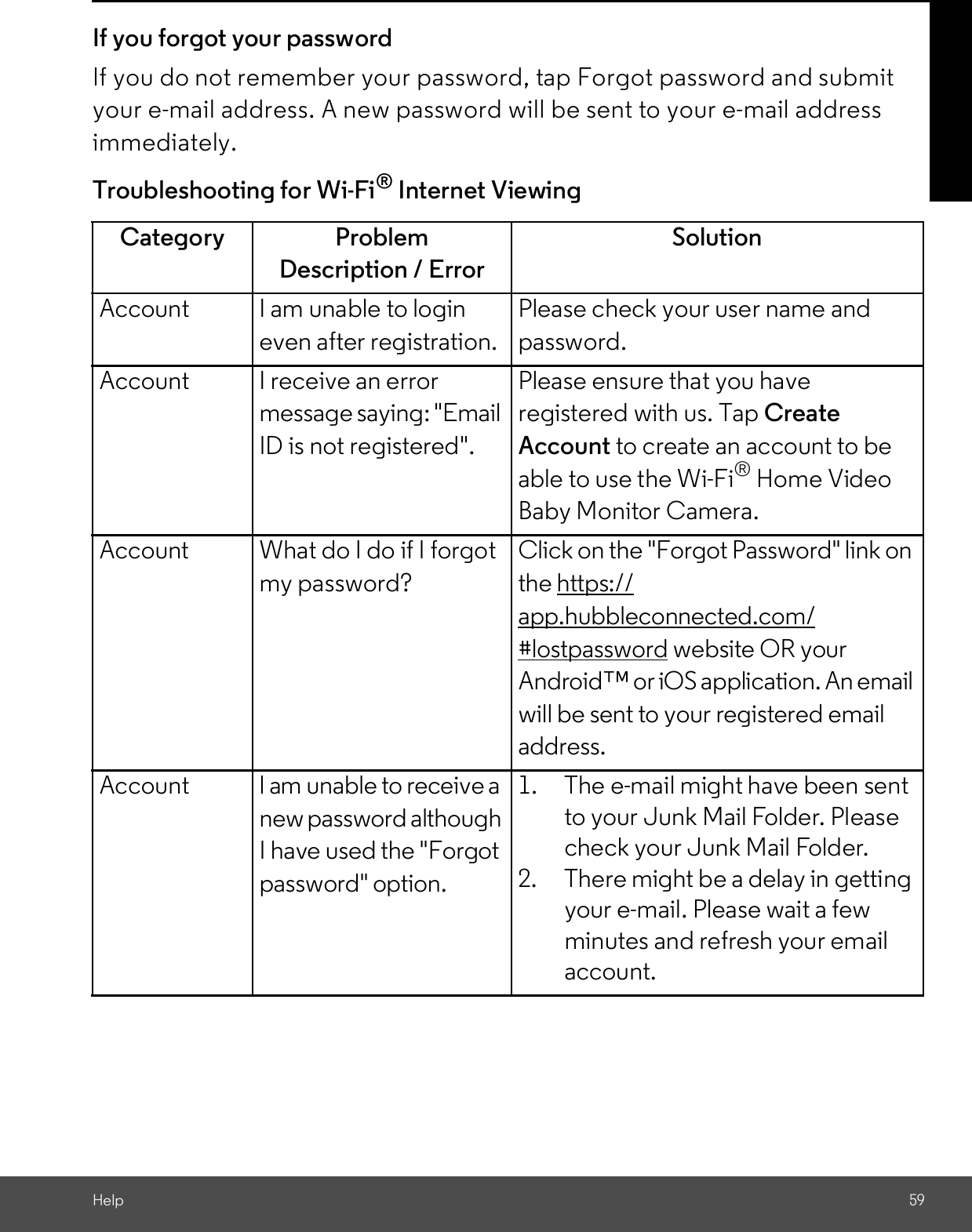 If you forgot your password

If you do not remember your password, tap Forgot password and submit your e-mail address. A new password will be sent to your e-mail address immediately.

Troubleshooting for Wi-Fi® Internet Viewing

| Category | Problem Description / Error | Solution |
|---|---|---|
| Account | I am unable to login even after registration. | Please check your user name and password. |
| Account | I receive an error message saying: "Email ID is not registered". | Please ensure that you have registered with us. Tap Create Account to create an account to be able to use the Wi-Fi® Home Video Baby Monitor Camera. |
| Account | What do I do if I forgot my password? | Click on the "Forgot Password" link on the https://app.hubbleconnected.com/#lostpassword website OR your Android™ or iOS application. An email will be sent to your registered email address. |
| Account | I am unable to receive a new password although I have used the "Forgot password" option. | 1. The e-mail might have been sent to your Junk Mail Folder. Please check your Junk Mail Folder. 2. There might be a delay in getting your e-mail. Please wait a few minutes and refresh your email account. |

Help 59